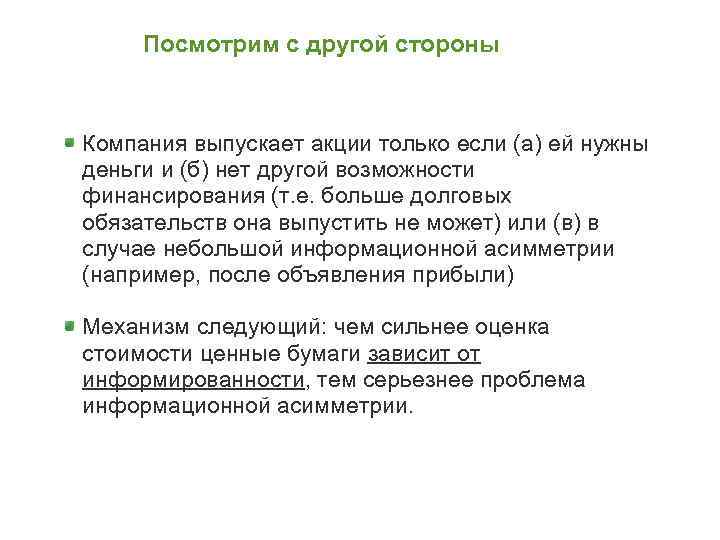 Посмотрим с другой стороны

Компания выпускает акции только если (а) ей нужны деньги и (б) нет другой возможности финансирования (т.е. больше долговых обязательств она выпустить не может) или (в) в случае небольшой информационной асимметрии (например, после объявления прибыли)

Механизм следующий: чем сильнее оценка стоимости ценные бумаги зависит от информированности, тем серьезнее проблема информационной асимметрии.